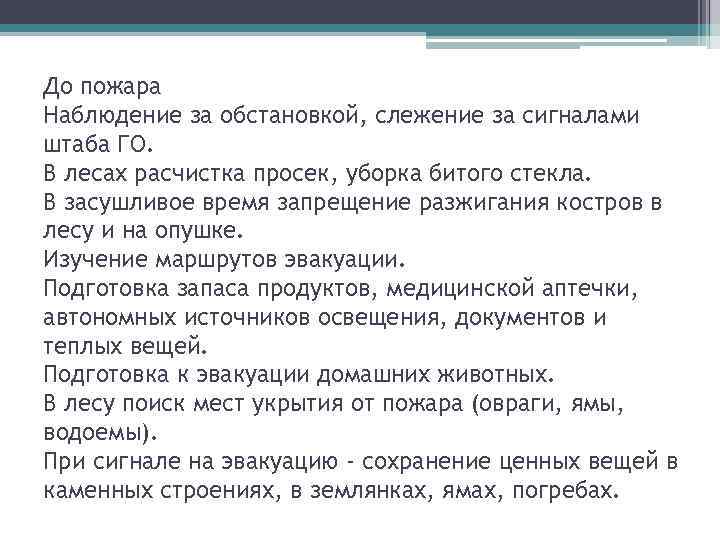 До пожара
Наблюдение за обстановкой, слежение за сигналами штаба ГО.
В лесах расчистка просек, уборка битого стекла.
В засушливое время запрещение разжигания костров в лесу и на опушке.
Изучение маршрутов эвакуации.
Подготовка запаса продуктов, медицинской аптечки, автономных источников освещения, документов и теплых вещей.
Подготовка к эвакуации домашних животных.
В лесу поиск мест укрытия от пожара (овраги, ямы, водоемы).
При сигнале на эвакуацию - сохранение ценных вещей в каменных строениях, в землянках, ямах, погребах.